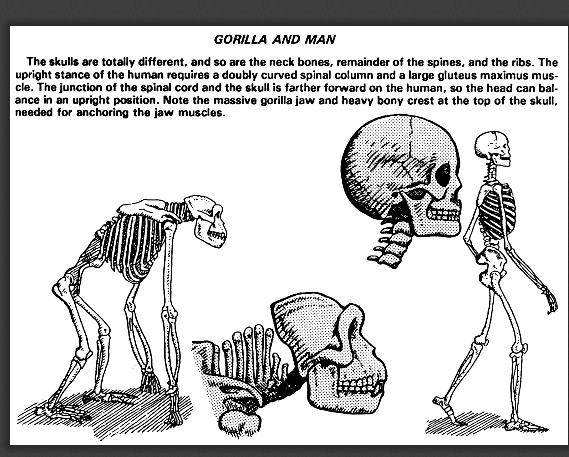 GORILLA AND MAN

The skulls are totally different, and so are the neck bones, remainder of the spines, and the ribs. The upright stance of the human requires a doubly curved spinal column and a large gluteus maximus muscle. The junction of the spinal cord and the skull is farther forward on the human, so the head can balance in an upright position. Note the massive gorilla jaw and heavy bony crest at the top of the skull, needed for anchoring the jaw muscles.